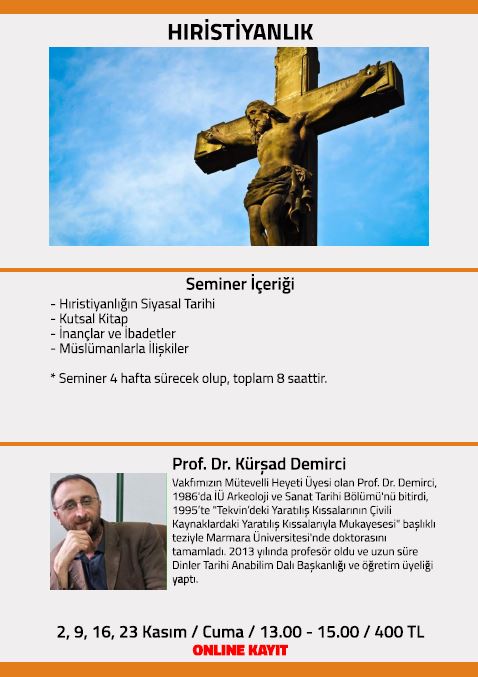 HIRİSTİYANLIK

Seminer İçeriği

- Hıristiyanlığın Siyasal Tarihi
- Kutsal Kitap
- İnançlar ve İbadetler
- Müslümanlarla İlişkiler

* Seminer 4 hafta sürecek olup, toplam 8 saattir.

Prof. Dr. Kürşad Demirci

Vakfımızın Mütevelli Heyeti Üyesi olan Prof. Dr. Demirci, 1986'da İÜ Arkeoloji ve Sanat Tarihi Bölümü'nü bitirdi, 1995'te "Tekvin'deki Yaratılış Kıssalarının Çivili Kaynaklardaki Yaratılış Kıssalarıyla Mukayesesi" başlıklı teziyle Marmara Üniversitesi'nde doktorasını tamamladı. 2013 yılında profesör oldu ve uzun süre Dinler Tarihi Anabilim Dalı Başkanlığı ve öğretim üyeliği yaptı.

2, 9, 16, 23 Kasım / Cuma / 13.00 - 15.00 / 400 TL

ONLINE KAYIT